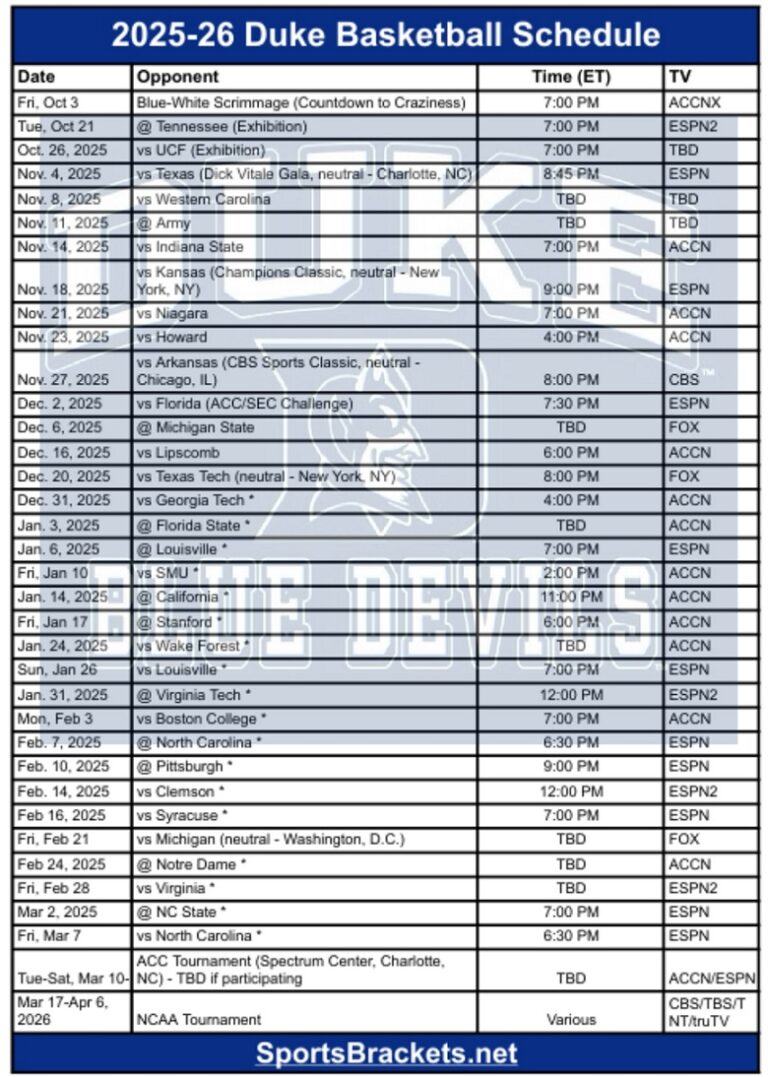 2025-26 Duke Basketball Schedule

| Date | Opponent | Time (ET) | TV |
|---|---|---|---|
| Fri, Oct 3 | Blue-White Scrimmage (Countdown to Craziness) | 7:00 PM | ACCNX |
| Tue, Oct 21 | @ Tennessee (Exhibition) | 7:00 PM | ESPN2 |
| Oct. 26, 2025 | vs UCF (Exhibition) | 7:00 PM | TBD |
| Nov. 4, 2025 | vs Texas (Dick Vitale Gala, neutral - Charlotte, NC) | 8:45 PM | ESPN |
| Nov. 8, 2025 | vs Western Carolina | TBD | TBD |
| Nov. 11, 2025 | @ Army | TBD | TBD |
| Nov. 14, 2025 | vs Indiana State | 7:00 PM | ACCN |
| Nov. 18, 2025 | vs Kansas (Champions Classic, neutral - New York, NY) | 9:00 PM | ESPN |
| Nov. 21, 2025 | vs Niagara | 7:00 PM | ACCN |
| Nov. 23, 2025 | vs Howard | 4:00 PM | ACCN |
| Nov. 27, 2025 | vs Arkansas (CBS Sports Classic, neutral - Chicago, IL) | 8:00 PM | CBS |
| Dec. 2, 2025 | vs Florida (ACC/SEC Challenge) | 7:30 PM | ESPN |
| Dec. 6, 2025 | @ Michigan State | TBD | FOX |
| Dec. 16, 2025 | vs Lipscomb | 6:00 PM | ACCN |
| Dec. 20, 2025 | vs Texas Tech (neutral - New York, NY) | 8:00 PM | FOX |
| Dec. 31, 2025 | vs Georgia Tech * | 4:00 PM | ACCN |
| Jan. 3, 2025 | @ Florida State * | TBD | ACCN |
| Jan. 6, 2025 | @ Louisville * | 7:00 PM | ESPN |
| Fri, Jan 10 | vs SMU * | 2:00 PM | ACCN |
| Jan. 14, 2025 | @ California * | 11:00 PM | ACCN |
| Fri, Jan 17 | @ Stanford * | 6:00 PM | ACCN |
| Jan. 24, 2025 | vs Wake Forest * | TBD | ACCN |
| Sun, Jan 26 | vs Louisville * | 7:00 PM | ESPN |
| Jan. 31, 2025 | @ Virginia Tech * | 12:00 PM | ESPN2 |
| Mon, Feb 3 | vs Boston College * | 7:00 PM | ACCN |
| Feb. 7, 2025 | @ North Carolina * | 6:30 PM | ESPN |
| Feb. 10, 2025 | @ Pittsburgh * | 9:00 PM | ESPN |
| Feb. 14, 2025 | vs Clemson * | 12:00 PM | ESPN2 |
| Feb 16, 2025 | vs Syracuse * | 7:00 PM | ESPN |
| Fri, Feb 21 | vs Michigan (neutral - Washington, D.C.) | TBD | FOX |
| Feb 24, 2025 | @ Notre Dame * | TBD | ACCN |
| Fri, Feb 28 | vs Virginia * | TBD | ESPN2 |
| Mar 2, 2025 | @ NC State * | 7:00 PM | ESPN |
| Fri, Mar 7 | vs North Carolina * | 6:30 PM | ESPN |
| Tue-Sat, Mar 10- | ACC Tournament (Spectrum Center, Charlotte, NC) - TBD if participating | TBD | ACCN/ESPN |
| Mar 17-Apr 6, 2026 | NCAA Tournament | Various | CBS/TBS/TNT/truTV |

SportsBrackets.net